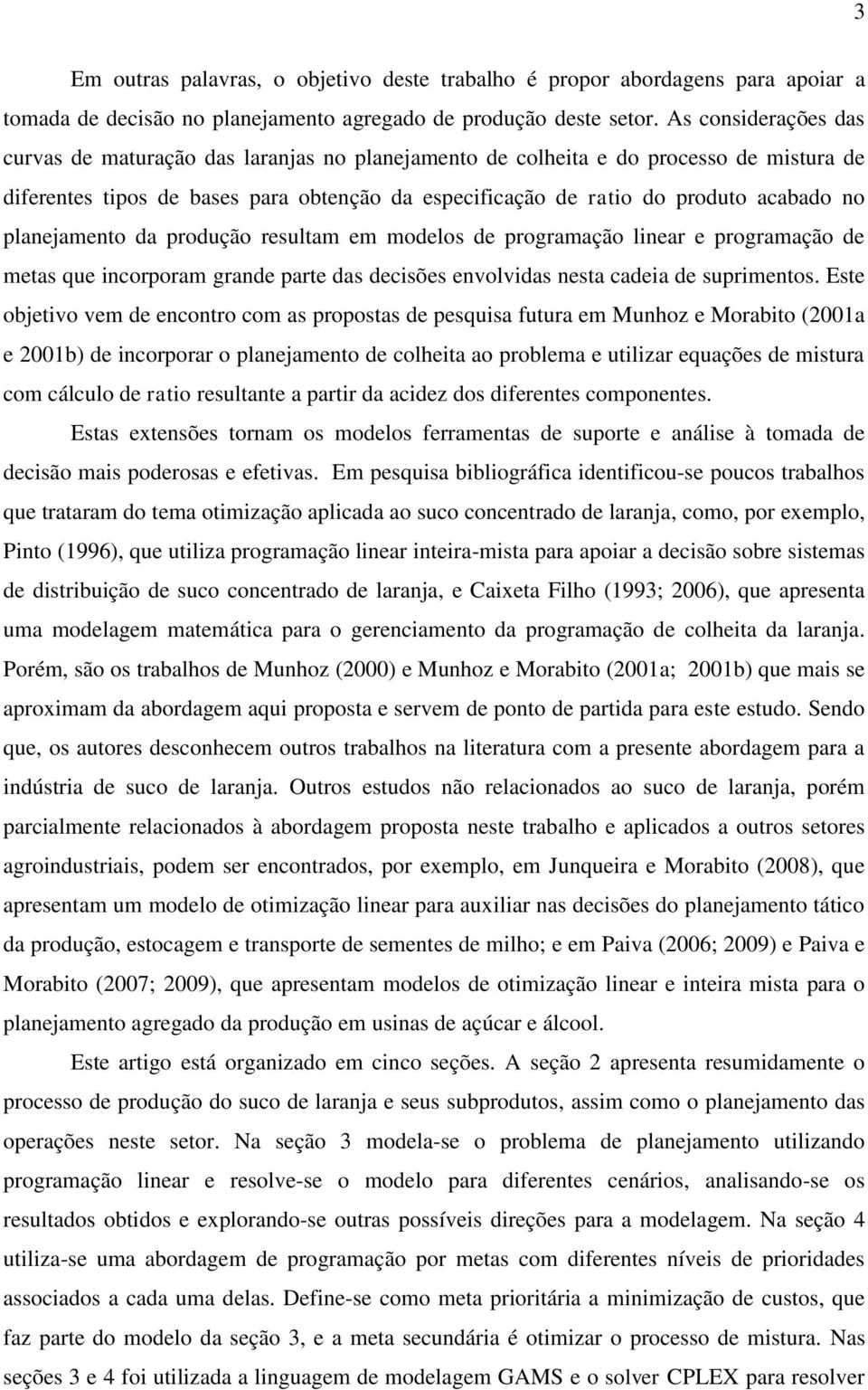 3

Em outras palavras, o objetivo deste trabalho é propor abordagens para apoiar a tomada de decisão no planejamento agregado de produção deste setor. As considerações das curvas de maturação das laranjas no planejamento de colheita e do processo de mistura de diferentes tipos de bases para obtenção da especificação de ratio do produto acabado no planejamento da produção resultam em modelos de programação linear e programação de metas que incorporam grande parte das decisões envolvidas nesta cadeia de suprimentos. Este objetivo vem de encontro com as propostas de pesquisa futura em Munhoz e Morabito (2001a e 2001b) de incorporar o planejamento de colheita ao problema e utilizar equações de mistura com cálculo de ratio resultante a partir da acidez dos diferentes componentes.

Estas extensões tornam os modelos ferramentas de suporte e análise à tomada de decisão mais poderosas e efetivas. Em pesquisa bibliográfica identificou-se poucos trabalhos que trataram do tema otimização aplicada ao suco concentrado de laranja, como, por exemplo, Pinto (1996), que utiliza programação linear inteira-mista para apoiar a decisão sobre sistemas de distribuição de suco concentrado de laranja, e Caixeta Filho (1993; 2006), que apresenta uma modelagem matemática para o gerenciamento da programação de colheita da laranja. Porém, são os trabalhos de Munhoz (2000) e Munhoz e Morabito (2001a; 2001b) que mais se aproximam da abordagem aqui proposta e servem de ponto de partida para este estudo. Sendo que, os autores desconhecem outros trabalhos na literatura com a presente abordagem para a indústria de suco de laranja. Outros estudos não relacionados ao suco de laranja, porém parcialmente relacionados à abordagem proposta neste trabalho e aplicados a outros setores agroindustriais, podem ser encontrados, por exemplo, em Junqueira e Morabito (2008), que apresentam um modelo de otimização linear para auxiliar nas decisões do planejamento tático da produção, estocagem e transporte de sementes de milho; e em Paiva (2006; 2009) e Paiva e Morabito (2007; 2009), que apresentam modelos de otimização linear e inteira mista para o planejamento agregado da produção em usinas de açúcar e álcool.

Este artigo está organizado em cinco seções. A seção 2 apresenta resumidamente o processo de produção do suco de laranja e seus subprodutos, assim como o planejamento das operações neste setor. Na seção 3 modela-se o problema de planejamento utilizando programação linear e resolve-se o modelo para diferentes cenários, analisando-se os resultados obtidos e explorando-se outras possíveis direções para a modelagem. Na seção 4 utiliza-se uma abordagem de programação por metas com diferentes níveis de prioridades associados a cada uma delas. Define-se como meta prioritária a minimização de custos, que faz parte do modelo da seção 3, e a meta secundária é otimizar o processo de mistura. Nas seções 3 e 4 foi utilizada a linguagem de modelagem GAMS e o solver CPLEX para resolver